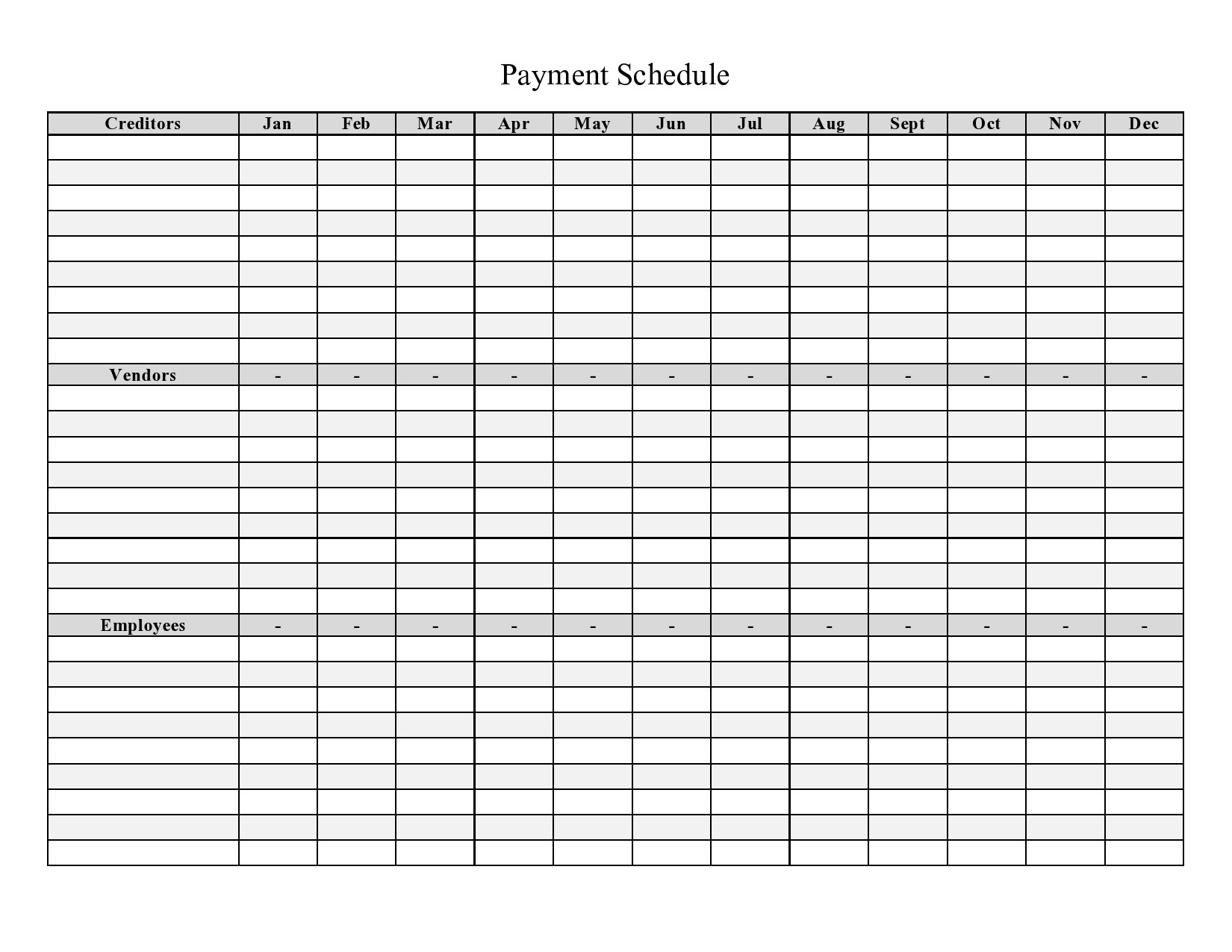 Payment Schedule

| Creditors | Jan | Feb | Mar | Apr | May | Jun | Jul | Aug | Sept | Oct | Nov | Dec |
|---|---|---|---|---|---|---|---|---|---|---|---|---|
| | | | | | | | | | | | | |
| | | | | | | | | | | | | |
| | | | | | | | | | | | | |
| | | | | | | | | | | | | |
| | | | | | | | | | | | | |
| | | | | | | | | | | | | |
| | | | | | | | | | | | | |
| | | | | | | | | | | | | |
| | | | | | | | | | | | | |
| Vendors | - | - | - | - | - | - | - | - | - | - | - | - |
| | | | | | | | | | | | | |
| | | | | | | | | | | | | |
| | | | | | | | | | | | | |
| | | | | | | | | | | | | |
| | | | | | | | | | | | | |
| | | | | | | | | | | | | |
| | | | | | | | | | | | | |
| | | | | | | | | | | | | |
| | | | | | | | | | | | | |
| Employees | - | - | - | - | - | - | - | - | - | - | - | - |
| | | | | | | | | | | | | |
| | | | | | | | | | | | | |
| | | | | | | | | | | | | |
| | | | | | | | | | | | | |
| | | | | | | | | | | | | |
| | | | | | | | | | | | | |
| | | | | | | | | | | | | |
| | | | | | | | | | | | | |
| | | | | | | | | | | | | |